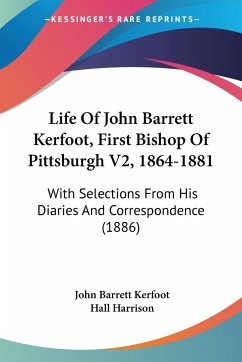 —KESSINGER'S RARE REPRINTS—

Life Of John Barrett Kerfoot, First Bishop Of Pittsburgh V2, 1864-1881

With Selections From His Diaries And Correspondence (1886)

John Barrett Kerfoot
Hall Harrison